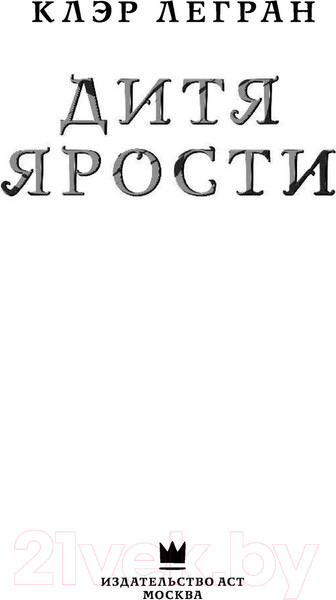 КЛЭР ЛЕГРАН

ДИТЯ ЯРОСТИ

21vek.by

ИЗДАТЕЛЬСТВО АСТ
МОСКВА